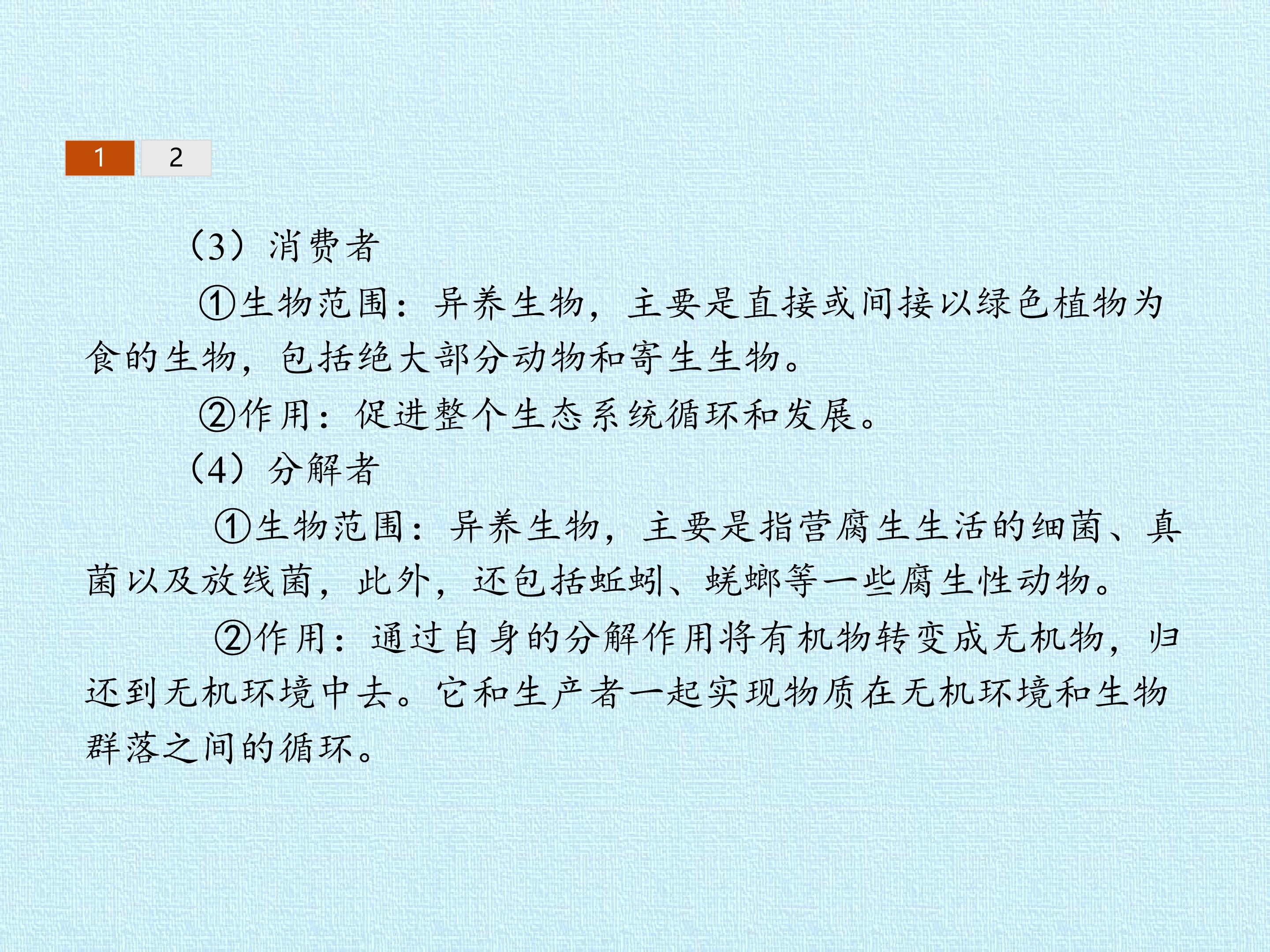 1 2

(3)消费者

①生物范围：异养生物，主要是直接或间接以绿色植物为食的生物，包括绝大部分动物和寄生生物。

②作用：促进整个生态系统循环和发展。

(4)分解者

①生物范围：异养生物，主要是指营腐生生活的细菌、真菌以及放线菌，此外，还包括蚯蚓、蜣螂等一些腐生性动物。

②作用：通过自身的分解作用将有机物转变成无机物，归还到无机环境中去。它和生产者一起实现物质在无机环境和生物群落之间的循环。